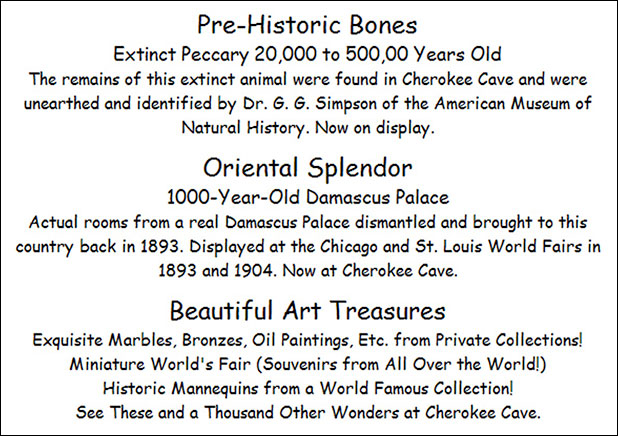 Pre-Historic Bones

Extinct Peccary 20,000 to 500,00 Years Old

The remains of this extinct animal were found in Cherokee Cave and were unearthed and identified by Dr. G. G. Simpson of the American Museum of Natural History. Now on display.

Oriental Splendor

1000-Year-Old Damascus Palace

Actual rooms from a real Damascus Palace dismantled and brought to this country back in 1893. Displayed at the Chicago and St. Louis World Fairs in 1893 and 1904. Now at Cherokee Cave.

Beautiful Art Treasures

Exquisite Marbles, Bronzes, Oil Paintings, Etc. from Private Collections!
Miniature World's Fair (Souvenirs from All Over the World!)
Historic Mannequins from a World Famous Collection!
See These and a Thousand Other Wonders at Cherokee Cave.